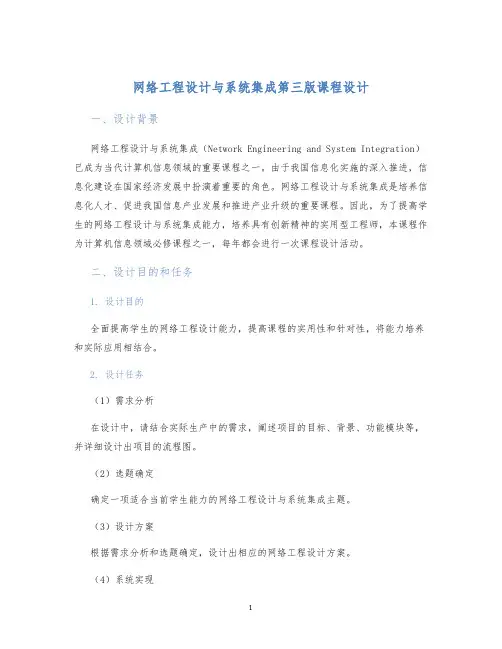 网络工程设计与系统集成第三版课程设计

一、设计背景

网络工程设计与系统集成（Network Engineering and System Integration）已成为当代计算机信息领域的重要课程之一，由于我国信息化实施的深入推进，信息化建设在国家经济发展中扮演着重要的角色。网络工程设计与系统集成是培养信息化人才、促进我国信息产业发展和推进产业升级的重要课程。因此，为了提高学生的网络工程设计与系统集成能力，培养具有创新精神的实用型工程师，本课程作为计算机信息领域必修课程之一，每年都会进行一次课程设计活动。

二、设计目的和任务

1. 设计目的

全面提高学生的网络工程设计能力，提高课程的实用性和针对性，将能力培养和实际应用相结合。

2. 设计任务

（1）需求分析

在设计中，请结合实际生产中的需求，阐述项目的目标、背景、功能模块等，并详细设计出项目的流程图。

（2）选题确定

确定一项适合当前学生能力的网络工程设计与系统集成主题。

（3）设计方案

根据需求分析和选题确定，设计出相应的网络工程设计方案。

（4）系统实现

1